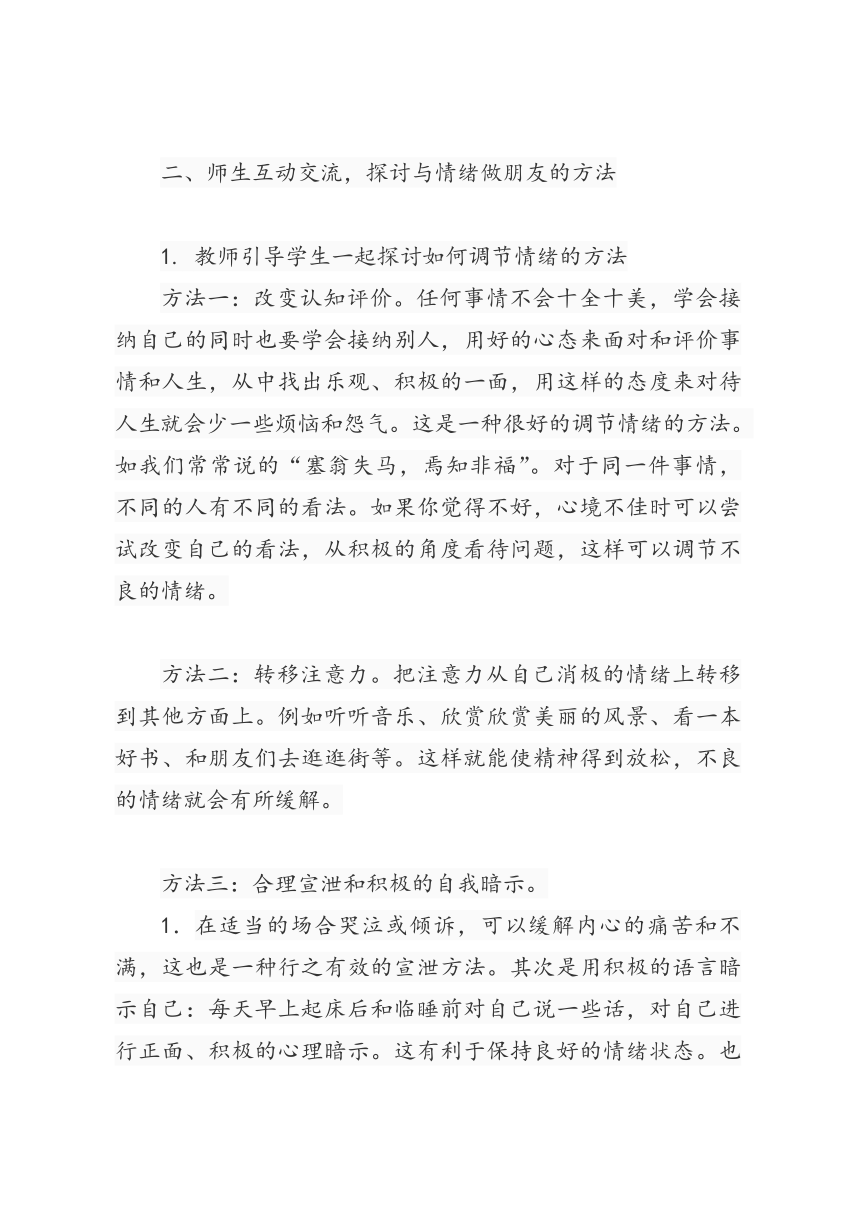 二、师生互动交流，探讨与情绪做朋友的方法

1. 教师引导学生一起探讨如何调节情绪的方法

方法一：改变认知评价。任何事情不会十全十美，学会接纳自己的同时也要学会接纳别人，用好的心态来面对和评价事情和人生，从中找出乐观、积极的一面，用这样的态度来对待人生就会少一些烦恼和怨气。这是一种很好的调节情绪的方法。如我们常常说的“塞翁失马，焉知非福”。对于同一件事情，不同的人有不同的看法。如果你觉得不好，心境不佳时可以尝试改变自己的看法，从积极的角度看待问题，这样可以调节不良的情绪。

方法二：转移注意力。把注意力从自己消极的情绪上转移到其他方面上。例如听听音乐、欣赏欣赏美丽的风景、看一本好书、和朋友们去逛逛街等。这样就能使精神得到放松，不良的情绪就会有所缓解。

方法三：合理宣泄和积极的自我暗示。

1. 在适当的场合哭泣或倾诉，可以缓解内心的痛苦和不满，这也是一种行之有效的宣泄方法。其次是用积极的语言暗示自己：每天早上起床后和临睡前对自己说一些话，对自己进行正面、积极的心理暗示。这有利于保持良好的情绪状态。也